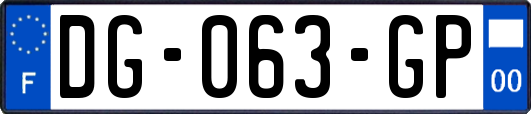 F
DG-063-GP
00